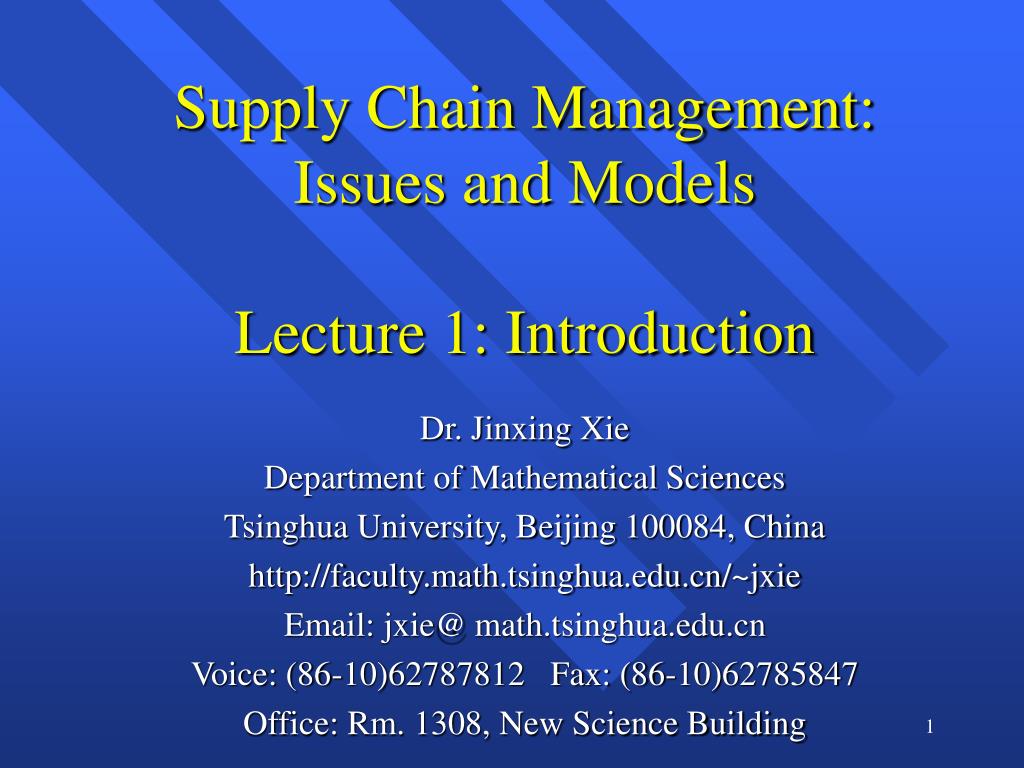 Supply Chain Management: Issues and Models

Lecture 1: Introduction

Dr. Jinxing Xie
Department of Mathematical Sciences
Tsinghua University, Beijing 100084, China
http://faculty.math.tsinghua.edu.cn/~jxie
Email: jxie@ math.tsinghua.edu.cn
Voice: (86-10)62787812 Fax: (86-10)62785847
Office: Rm. 1308, New Science Building

1